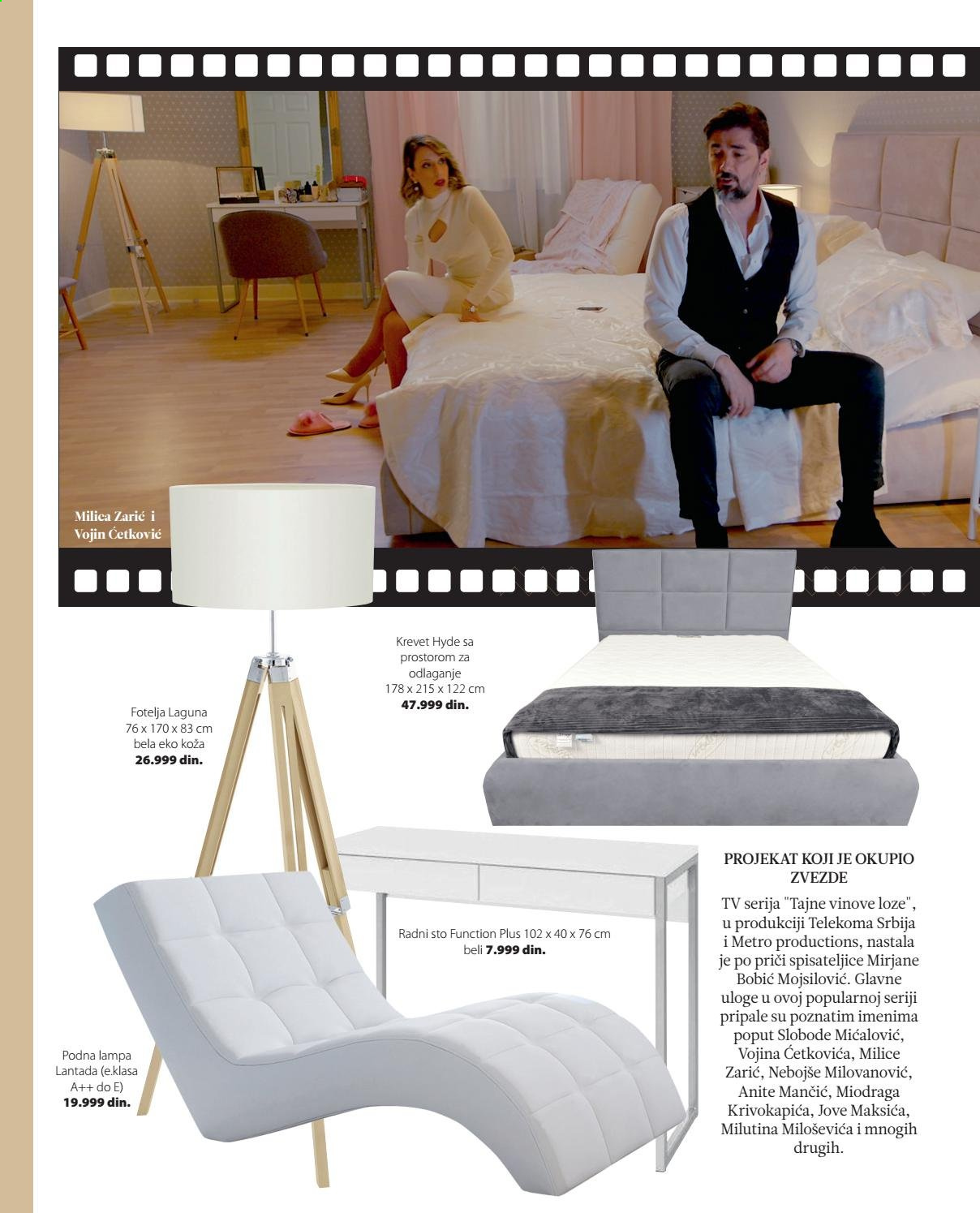 Milica Zarić i Vojin Ćetković

Krevet Hyde sa prostorom za odlaganje 178 x 215 x 122 cm **47.999 din.**

Fotelja Laguna 76 x 170 x 83 cm bela eko koža **26.999 din.**

Radni sto Function Plus 102 x 40 x 76 cm beli **7.999 din.**

Podna lampa Lantada (e.klasa A++ do E) **19.999 din.**

PROJEKAT KOJI JE OKUPIO ZVEZDE

TV serija "Tajne vinove loze", u produkciji Telekoma Srbija i Metro productions, nastala je po priči spisateljice Mirjane Bobić Mojsilović. Glavne uloge u ovoj popularnoj seriji pripale su poznatim imenima poput Slobode Mićalović, Vojina Ćetkovića, Milice Zarić, Nebojše Milovanović, Anite Mančić, Miodraga Krivokapića, Jove Maksića, Milutina Miloševića i mnogih drugih.